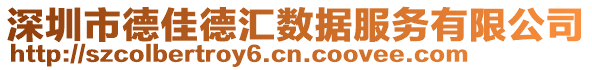 深圳市德佳德汇数据服务有限公司
http://szcolbertroy6.cn.coovee.com